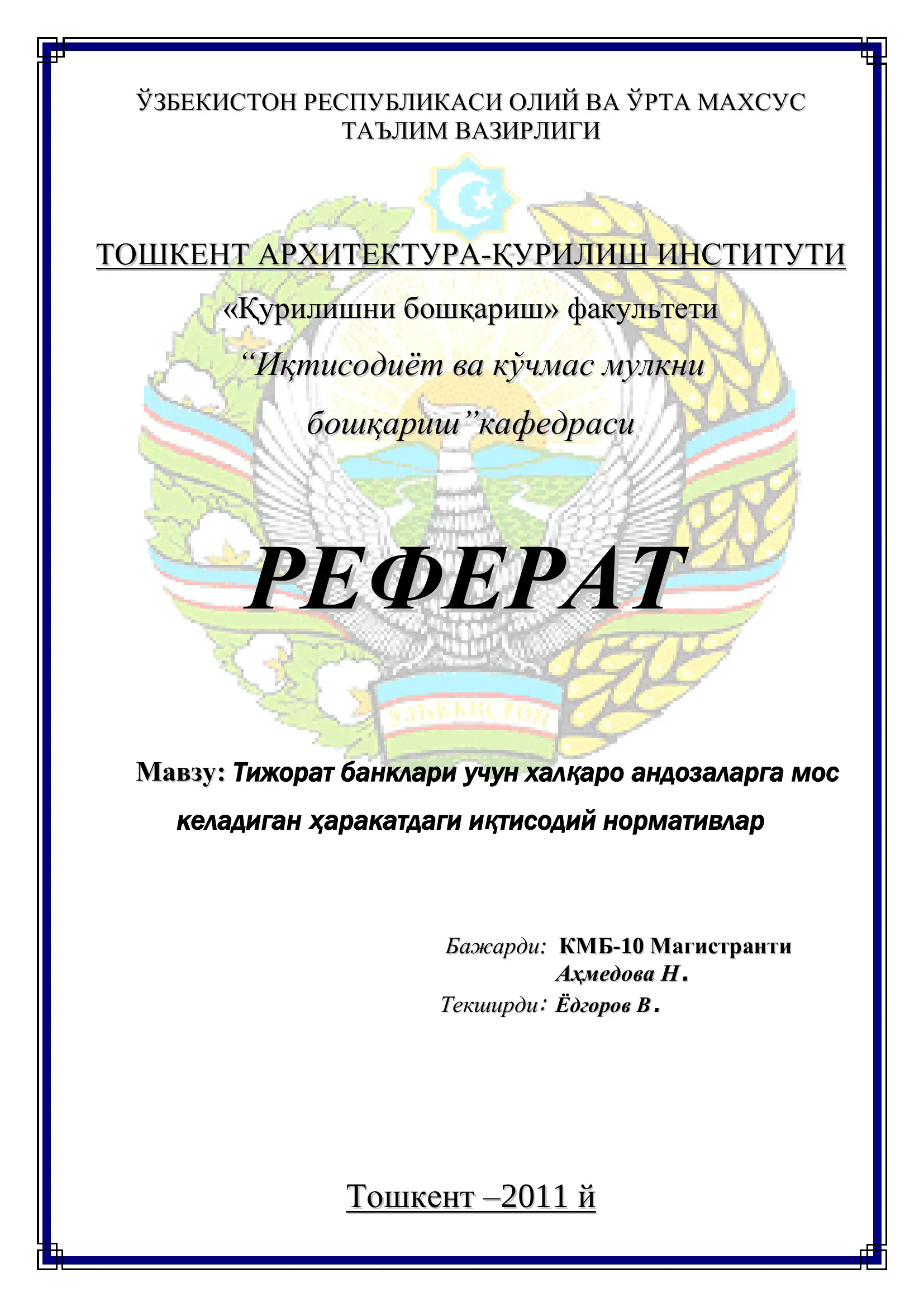 ЎЗБЕКИСТОН РЕСПУБЛИКАСИ ОЛИЙ ВА ЎРТА МАХСУС ТАЪЛИМ ВАЗИРЛИГИ

ТОШКЕНТ АРХИТЕКТУРА-ҚУРИЛИШ ИНСТИТУТИ

«Қурилишни бошқариш» факультети

“Иқтисодиёт ва кўчмас мулкни бошқариш”кафедраси

ЎЗБЕКИСТОН

РЕФЕРАТ

Мавзу: Тижорат банклари учун халқаро андозаларга мос келадиган ҳаракатдаги иқтисодий нормативлар

Бажарди: КМБ-10 Магистранти
Аҳмедова Н.
Текширди: Ёдгоров В.

Тошкент –2011 й